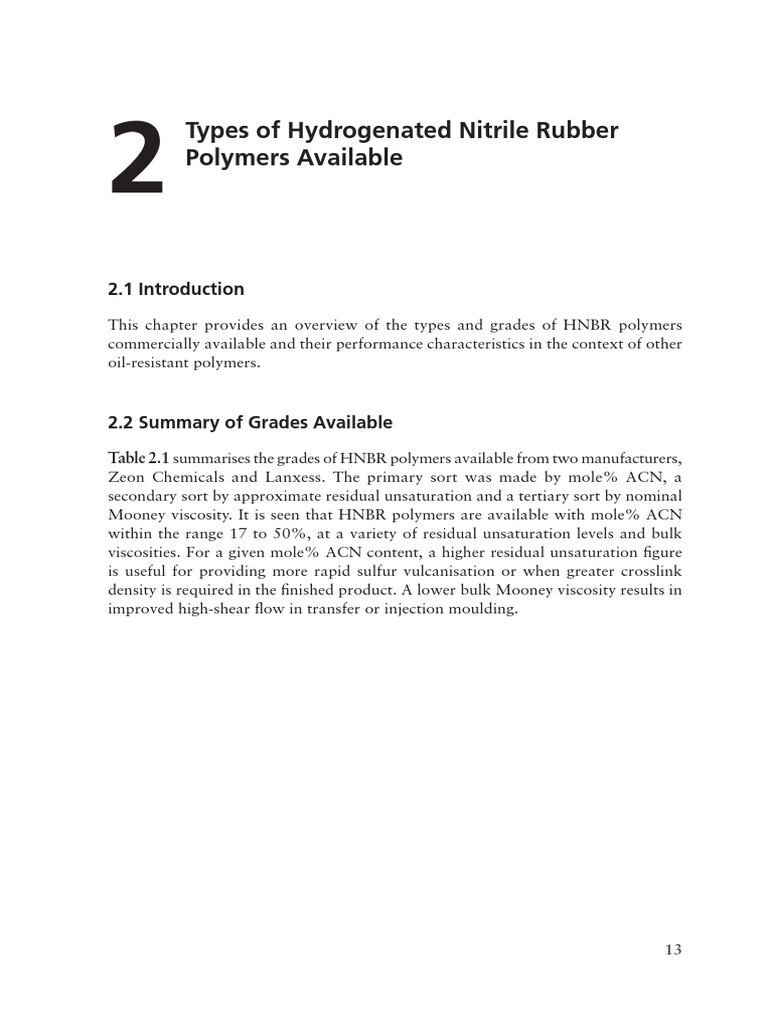 2 Types of Hydrogenated Nitrile Rubber Polymers Available

2.1 Introduction

This chapter provides an overview of the types and grades of HNBR polymers commercially available and their performance characteristics in the context of other oil-resistant polymers.

2.2 Summary of Grades Available

Table 2.1 summarises the grades of HNBR polymers available from two manufacturers, Zeon Chemicals and Lanxess. The primary sort was made by mole% ACN, a secondary sort by approximate residual unsaturation and a tertiary sort by nominal Mooney viscosity. It is seen that HNBR polymers are available with mole% ACN within the range 17 to 50%, at a variety of residual unsaturation levels and bulk viscosities. For a given mole% ACN content, a higher residual unsaturation figure is useful for providing more rapid sulfur vulcanisation or when greater crosslink density is required in the finished product. A lower bulk Mooney viscosity results in improved high-shear flow in transfer or injection moulding.

13